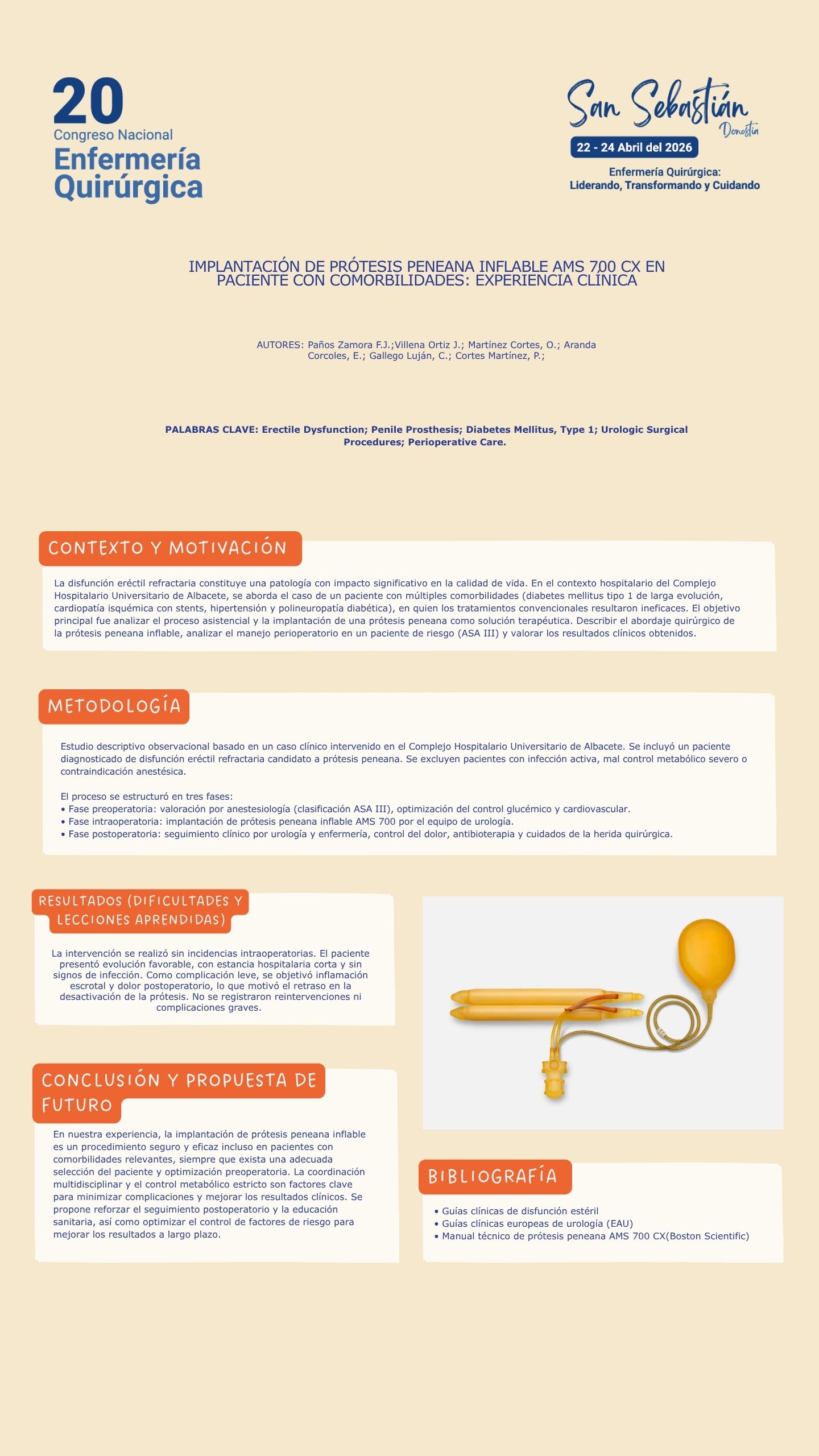 20
Congreso Nacional
Enfermería
Quirúrgica

San Sebastián
Donostia
22 - 24 Abril del 2026
Enfermería Quirúrgica:
Liderando, Transformando y Cuidando

IMPLANTACIÓN DE PRÓTESIS PENEANA INFLABLE AMS 700 CX EN PACIENTE CON COMORBILIDADES: EXPERIENCIA CLÍNICA

AUTORES: Paños Zamora F.J.;Villena Ortiz J.; Martínez Cortes, O.; Aranda Corcoles, E.; Gallego Luján, C.; Cortes Martínez, P.;

PALABRAS CLAVE: Erectile Dysfunction; Penile Prosthesis; Diabetes Mellitus, Type 1; Urologic Surgical Procedures; Perioperative Care.

CONTEXTO Y MOTIVACIÓN

La disfunción eréctil refractaria constituye una patología con impacto significativo en la calidad de vida. En el contexto hospitalario del Complejo Hospitalario Universitario de Albacete, se aborda el caso de un paciente con múltiples comorbilidades (diabetes mellitus tipo 1 de larga evolución, cardiopatía isquémica con stents, hipertensión y polineuropatía diabética), en quien los tratamientos convencionales resultaron ineficaces. El objetivo principal fue analizar el proceso asistencial y la implantación de una prótesis peneana como solución terapéutica. Describir el abordaje quirúrgico de la prótesis peneana inflable, analizar el manejo perioperatorio en un paciente de riesgo (ASA III) y valorar los resultados clínicos obtenidos.

METODOLOGÍA

Estudio descriptivo observacional basado en un caso clínico intervenido en el Complejo Hospitalario Universitario de Albacete. Se incluyó un paciente diagnosticado de disfunción eréctil refractaria candidato a prótesis peneana. Se excluyen pacientes con infección activa, mal control metabólico severo o contraindicación anestésica.

El proceso se estructuró en tres fases:
• Fase preoperatoria: valoración por anestesiología (clasificación ASA III), optimización del control glucémico y cardiovascular.
• Fase intraoperatoria: implantación de prótesis peneana inflable AMS 700 por el equipo de urología.
• Fase postoperatoria: seguimiento clínico por urología y enfermería, control del dolor, antibioterapia y cuidados de la herida quirúrgica.

RESULTADOS (DIFICULTADES Y LECCIONES APRENDIDAS)

La intervención se realizó sin incidencias intraoperatorias. El paciente presentó evolución favorable, con estancia hospitalaria corta y sin signos de infección. Como complicación leve, se objetivó inflamación escrotal y dolor postoperatorio, lo que motivó el retraso en la desactivación de la prótesis. No se registraron reintervenciones ni complicaciones graves.

CONCLUSIÓN Y PROPUESTA DE FUTURO

En nuestra experiencia, la implantación de prótesis peneana inflable es un procedimiento seguro y eficaz incluso en pacientes con comorbilidades relevantes, siempre que exista una adecuada selección del paciente y optimización preoperatoria. La coordinación multidisciplinar y el control metabólico estricto son factores clave para minimizar complicaciones y mejorar los resultados clínicos. Se propone reforzar el seguimiento postoperatorio y la educación sanitaria, así como optimizar el control de factores de riesgo para mejorar los resultados a largo plazo.

BIBLIOGRAFÍA

• Guías clínicas de disfunción estéril
• Guías clínicas europeas de urología (EAU)
• Manual técnico de prótesis peneana AMS 700 CX(Boston Scientific)